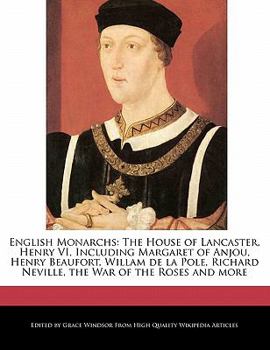 English Monarchs: The House of Lancaster, Henry VI, Including Margaret of Anjou, Henry Beaufort, Willam de la Pole, Richard Neville, the War of the Roses and more

Edited by Grace Windsor From High Quality Wikipedia Articles